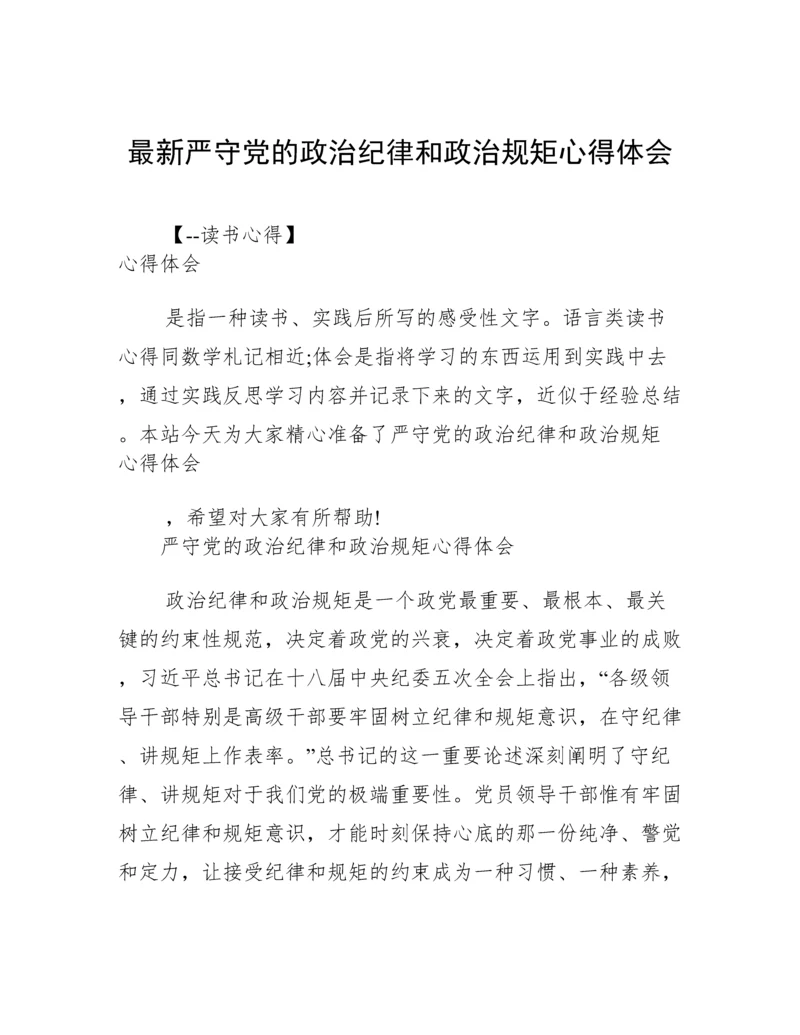 最新严守党的政治纪律和政治规矩心得体会

【--读书心得】
心得体会

是指一种读书、实践后所写的感受性文字。语言类读书心得同数学札记相近;体会是指将学习的东西运用到实践中去，通过实践反思学习内容并记录下来的文字，近似于经验总结。本站今天为大家精心准备了严守党的政治纪律和政治规矩心得体会

，希望对大家有所帮助!
严守党的政治纪律和政治规矩心得体会

政治纪律和政治规矩是一个政党最重要、最根本、最关键的约束性规范，决定着政党的兴衰，决定着政党事业的成败，习近平总书记在十八届中央纪委五次全会上指出，“各级领导干部特别是高级干部要牢固树立纪律和规矩意识，在守纪律、讲规矩上作表率。”总书记的这一重要论述深刻阐明了守纪律、讲规矩对于我们党的极端重要性。党员领导干部惟有牢固树立纪律和规矩意识，才能时刻保持心底的那一份纯净、警觉和定力，让接受纪律和规矩的约束成为一种习惯、一种素养，